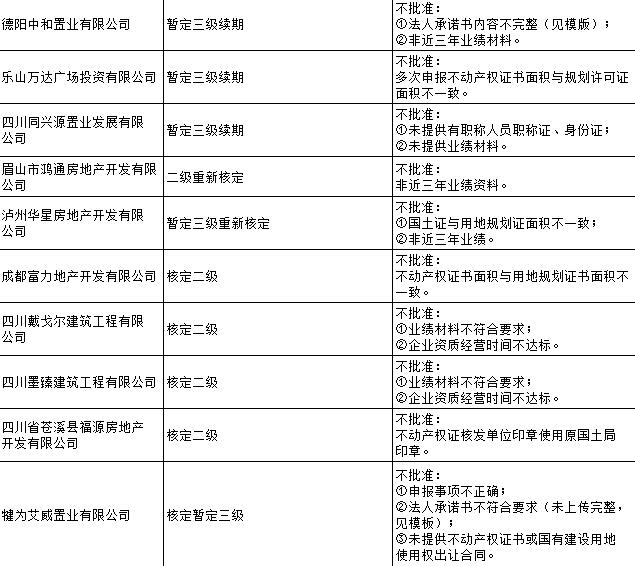 | 德阳中和置业有限公司 | 暂定三级续期 | 不批准：①法人承诺书内容不完整（见模版）；②非近三年业绩材料。 |
|---|---|---|
| 乐山万达广场投资有限公司 | 暂定三级续期 | 不批准：多次申报不动产权证书面积与规划许可证面积不一致。 |
| 四川同兴源置业发展有限公司 | 暂定三级续期 | 不批准：①未提供有职称人员职称证、身份证；②未提供业绩材料。 |
| 眉山市鸿通房地产开发有限公司 | 二级重新核定 | 不批准：非近三年业绩资料。 |
| 泸州华星房地产开发有限公司 | 暂定三级重新核定 | 不批准：①国土证与用地规划证面积不一致；②非近三年业绩。 |
| 成都富力地产开发有限公司 | 核定二级 | 不批准：不动产权证书面积与用地规划证书面积不一致。 |
| 四川戴戈尔建筑工程有限公司 | 核定二级 | 不批准：①业绩材料不符合要求；②企业资质经营时间不达标。 |
| 四川墨臻建筑工程有限公司 | 核定二级 | 不批准：①业绩材料不符合要求；②企业资质经营时间不达标。 |
| 四川省苍溪县福源房地产开发有限公司 | 核定二级 | 不批准：不动产权证核发单位印章使用原国土局印章。 |
| 犍为艾威置业有限公司 | 核定暂定三级 | 不批准：①申报事项不正确；②法人承诺书不符合要求（未上传完整，见模板）；③未提供不动产权证书或国有建设用地使用权出让合同。 |